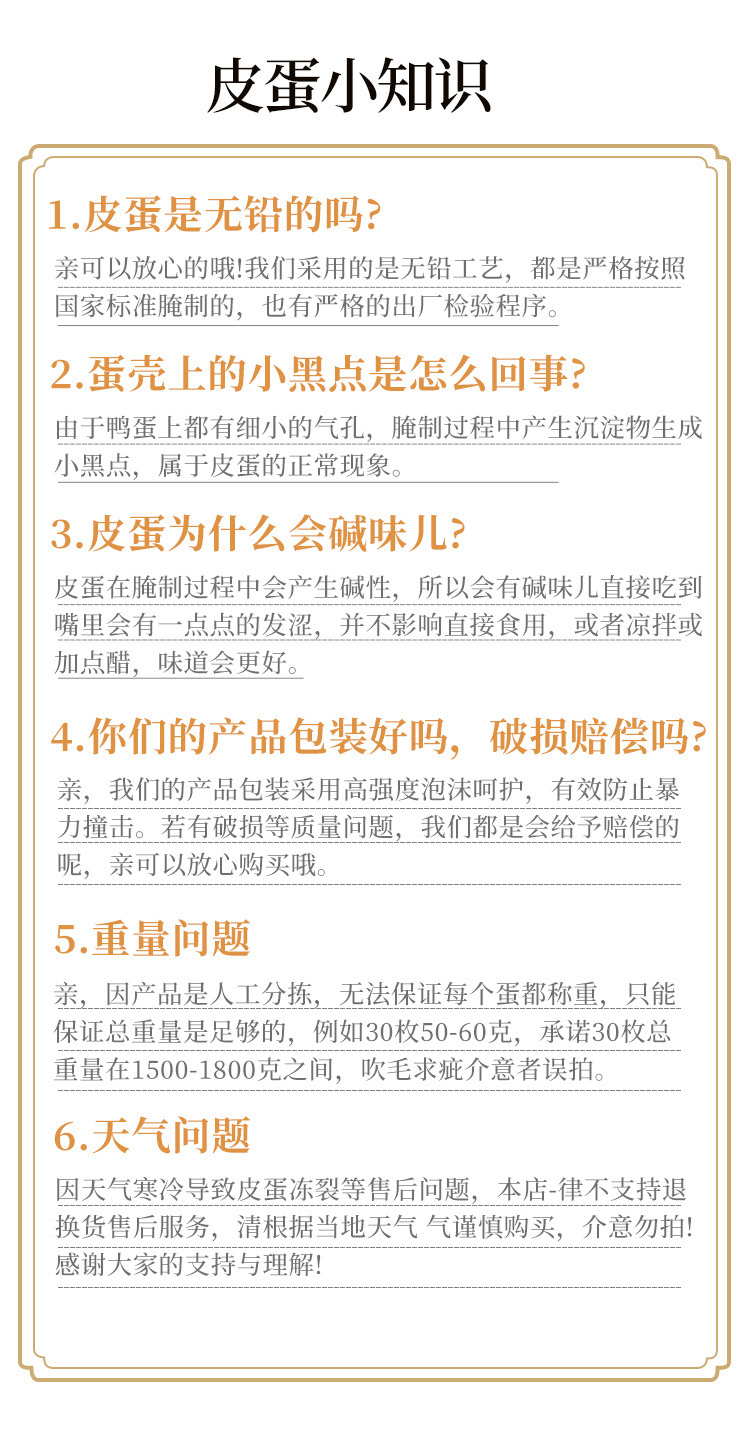 皮蛋小知识

1.皮蛋是无铅的吗?

亲可以放心的哦!我们采用的是无铅工艺，都是严格按照国家标准腌制的，也有严格的出厂检验程序。

2.蛋壳上的小黑点是怎么回事?

由于鸭蛋上都有细小的气孔，腌制过程中产生沉淀物生成小黑点，属于皮蛋的正常现象。

3.皮蛋为什么会碱味儿?

皮蛋在腌制过程中会产生碱性，所以会有碱味儿直接吃到嘴里会有一点点的发涩，并不影响直接食用，或者凉拌或加点醋，味道会更好。

4.你们的产品包装好吗，破损赔偿吗?

亲，我们的产品包装采用高强度泡沫呵护，有效防止暴力撞击。若有破损等质量问题，我们都是会给予赔偿的呢，亲可以放心购买哦。

5.重量问题

亲，因产品是人工分拣，无法保证每个蛋都称重，只能保证总重量是足够的，例如30枚50-60克，承诺30枚总重量在1500-1800克之间，吹毛求疵介意者误拍。

6.天气问题

因天气寒冷导致皮蛋冻裂等售后问题，本店-律不支持退换货售后服务，清根据当地天气 气谨慎购买，介意勿拍!感谢大家的支持与理解!